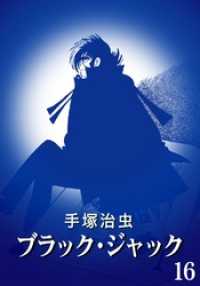 手塚治虫
ブラック・ジャック
16